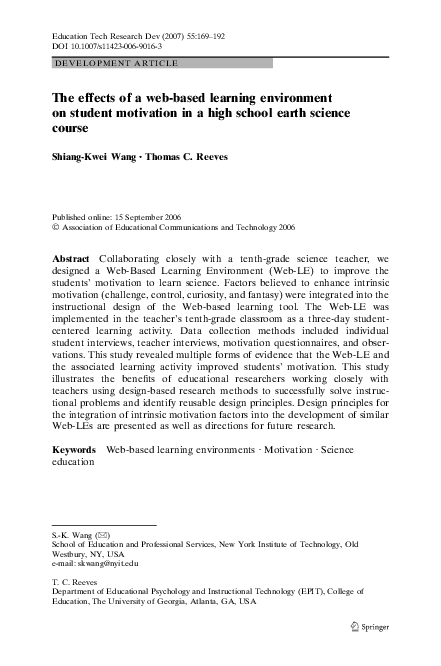 Education Tech Research Dev (2007) 55:169–192
DOI 10.1007/s11423-006-9016-3

DEVELOPMENT ARTICLE

The effects of a web-based learning environment on student motivation in a high school earth science course

Shiang-Kwei Wang · Thomas C. Reeves

Published online: 15 September 2006
© Association of Educational Communications and Technology 2006

Abstract Collaborating closely with a tenth-grade science teacher, we designed a Web-Based Learning Environment (Web-LE) to improve the students' motivation to learn science. Factors believed to enhance intrinsic motivation (challenge, control, curiosity, and fantasy) were integrated into the instructional design of the Web-based learning tool. The Web-LE was implemented in the teacher's tenth-grade classroom as a three-day student-centered learning activity. Data collection methods included individual student interviews, teacher interviews, motivation questionnaires, and observations. This study revealed multiple forms of evidence that the Web-LE and the associated learning activity improved students' motivation. This study illustrates the benefits of educational researchers working closely with teachers using design-based research methods to successfully solve instructional problems and identify reusable design principles. Design principles for the integration of intrinsic motivation factors into the development of similar Web-LEs are presented as well as directions for future research.

Keywords Web-based learning environments · Motivation · Science education

S.-K. Wang (✉)
School of Education and Professional Services, New York Institute of Technology, Old Westbury, NY, USA
e-mail: skwang@nyit.edu

T. C. Reeves
Department of Educational Psychology and Instructional Technology (EPIT), College of Education, The University of Georgia, Atlanta, GA, USA

Springer